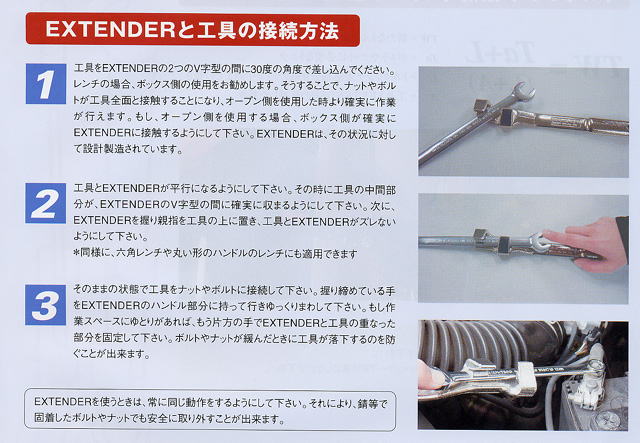 EXTENDERと工具の接続方法

1
工具をEXTENDERの2つのV字型の間に30度の角度で差し込んでください。レンチの場合、ボックス側の使用をお勧めします。そうすることで、ナットやボルトが工具全面と接触することになり、オープン側を使用した時より確実に作業が行えます。もし、オープン側を使用する場合、ボックス側が確実にEXTENDERに接触するようにして下さい。EXTENDERは、その状況に対して設計製造されています。

2
工具とEXTENDERが平行になるようにして下さい。その時に工具の中間部分が、EXTENDERのV字型の間に確実に収まるようにして下さい。次に、EXTENDERを握り親指を工具の上に置き、工具とEXTENDERがズレないようにして下さい。
*同様に、六角レンチや丸い形のハンドルのレンチにも適用できます

3
そのままの状態で工具をナットやボルトに接続して下さい。握り締めている手をEXTENDERのハンドル部分に持って行きゆっくりまわして下さい。もし作業スペースにゆとりがあれば、もう片方の手でEXTENDERと工具の重なった部分を固定して下さい。ボルトやナットが緩んだときに工具が落下するのを防ぐことが出来ます。

EXTENDERを使うときは、常に同じ動作をするようにして下さい。それにより、錆等で固着したボルトやナットでも安全に取り外すことが出来ます。